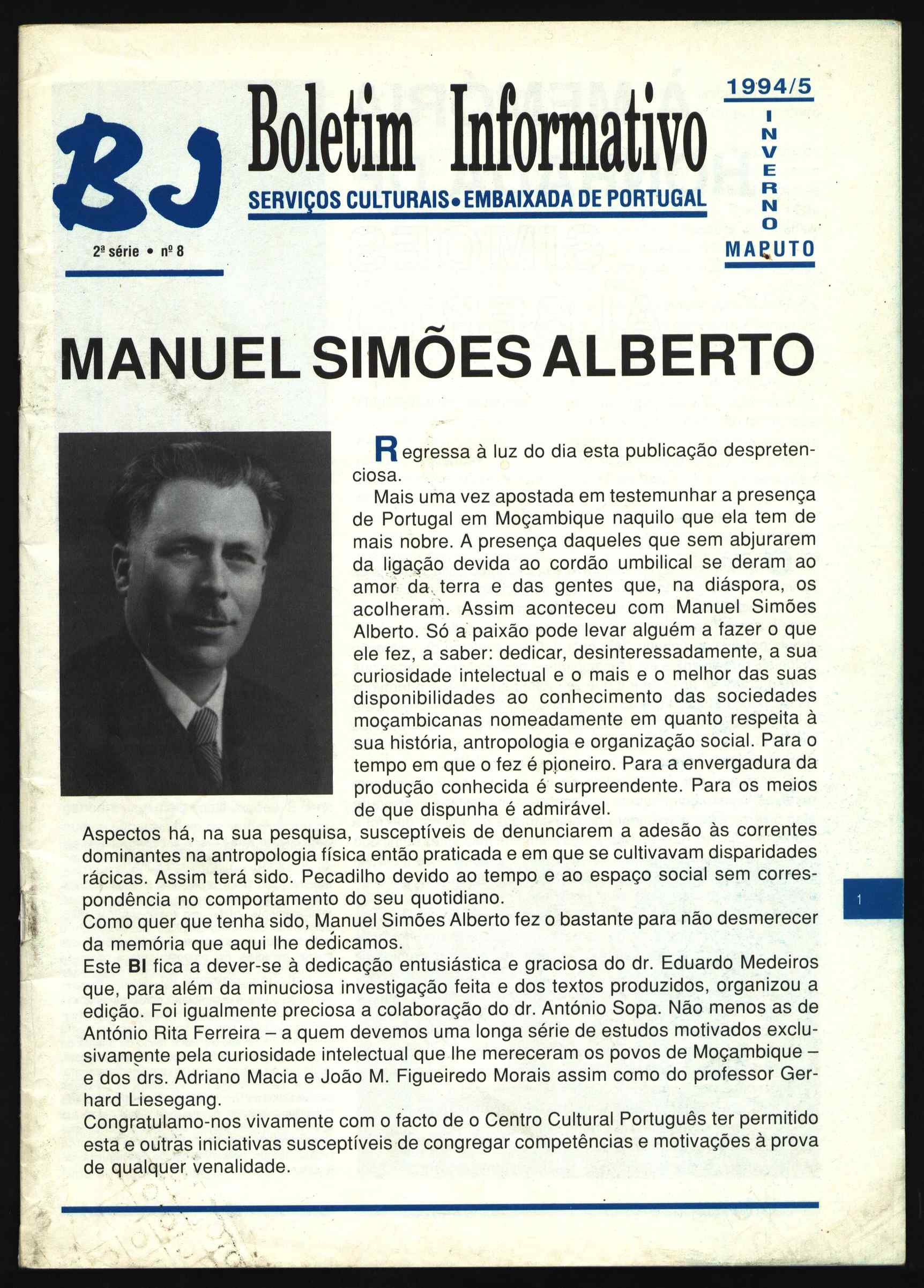 BI

2ª série • nº 8

Boletim Informativo

SERVIÇOS CULTURAIS • EMBAIXADA DE PORTUGAL

1994/5

INVERNO

MAPUTO

MANUEL SIMÕES ALBERTO

Regressa à luz do dia esta publicação despretenciosa.

Mais uma vez apostada em testemunhar a presença de Portugal em Moçambique naquilo que ela tem de mais nobre. A presença daqueles que sem abjurarem da ligação devida ao cordão umbilical se deram ao amor da terra e das gentes que, na diáspora, os acolheram. Assim aconteceu com Manuel Simões Alberto. Só a paixão pode levar alguém a fazer o que ele fez, a saber: dedicar, desinteressadamente, a sua curiosidade intelectual e o mais e o melhor das suas disponibilidades ao conhecimento das sociedades moçambicanas nomeadamente em quanto respeita à sua história, antropologia e organização social. Para o tempo em que o fez é pioneiro. Para a envergadura da produção conhecida é surpreendente. Para os meios de que dispunha é admirável.

Aspectos há, na sua pesquisa, susceptíveis de denunciarem a adesão às correntes dominantes na antropologia física então praticada e em que se cultivavam disparidades rácicas. Assim terá sido. Pecadilho devido ao tempo e ao espaço social sem correspondência no comportamento do seu quotidiano.

Como quer que tenha sido, Manuel Simões Alberto fez o bastante para não desmerecer da memória que aqui lhe dedicamos.

Este BI fica a dever-se à dedicação entusiástica e graciosa do dr. Eduardo Medeiros que, para além da minuciosa investigação feita e dos textos produzidos, organizou a edição. Foi igualmente preciosa a colaboração do dr. António Sopa. Não menos as de António Rita Ferreira – a quem devemos uma longa série de estudos motivados exclusivamente pela curiosidade intelectual que lhe mereceram os povos de Moçambique – e dos drs. Adriano Macia e João M. Figueiredo Morais assim como do professor Gerhard Liesegang.

Congratulamo-nos vivamente com o facto de o Centro Cultural Português ter permitido esta e outras iniciativas susceptíveis de congregar competências e motivações à prova de qualquer venalidade.

1